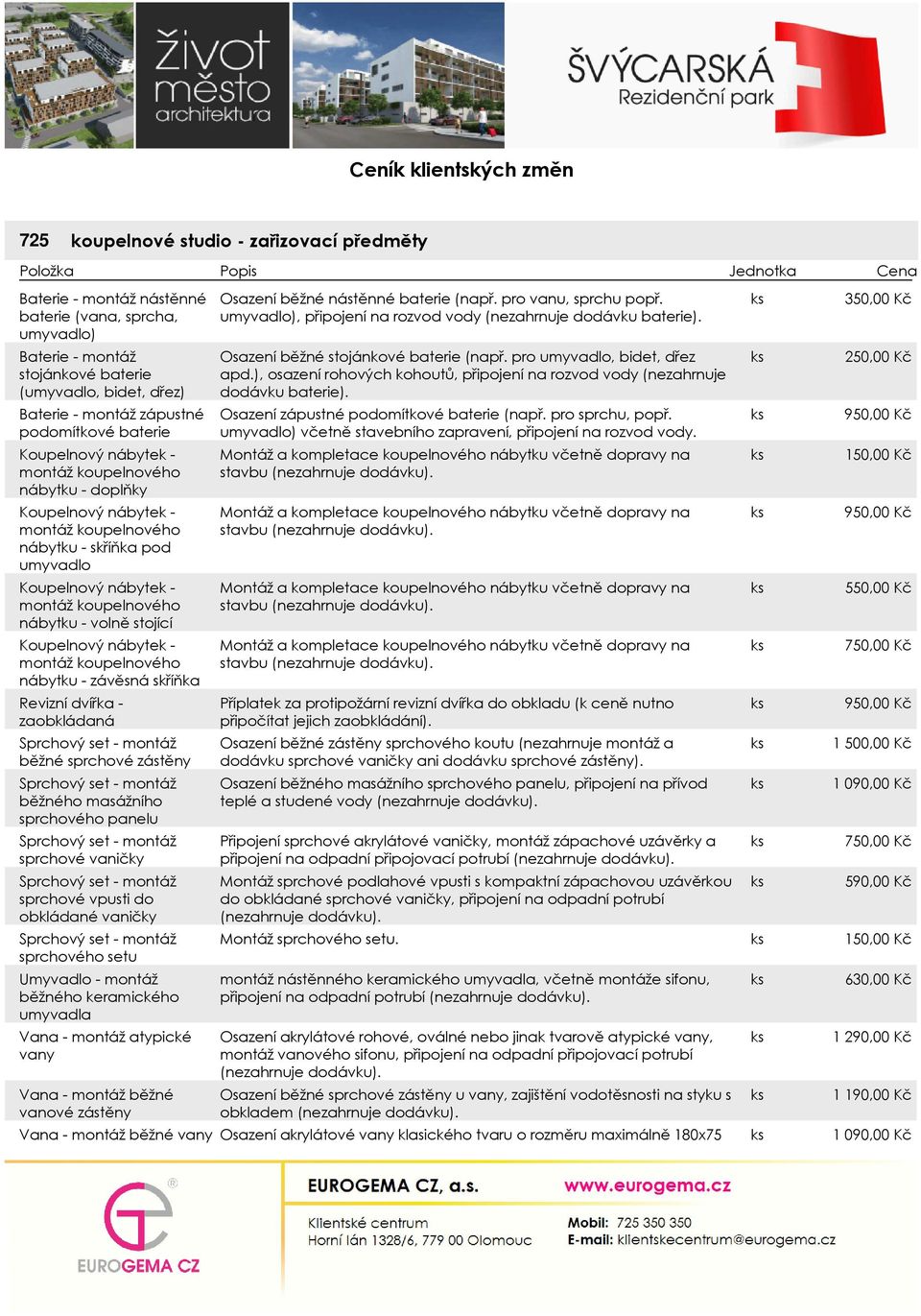 život město architektura

ŠVÝCARSKÁ Rezidenční park

Ceník klientských změn

725 koupelnové studio - zařizovací předměty

| Položka | Popis | Jednotka | Cena |
|---|---|---|---|
| Baterie - montáž nástěnné baterie (vana, sprcha, umyvadlo) | Osazení běžné nástěnné baterie (např. pro vanu, sprchu popř. umyvadlo), připojení na rozvod vody (nezahrnuje dodávku baterie). | ks | 350,00 Kč |
| Baterie - montáž stojánkové baterie (umyvadlo, bidet, dřez) | Osazení běžné stojánkové baterie (např. pro umyvadlo, bidet, dřez apd.), osazení rohových kohoutů, připojení na rozvod vody (nezahrnuje dodávku baterie). | ks | 250,00 Kč |
| Baterie - montáž zápustné podomítkové baterie | Osazení zápustné podomítkové baterie (např. pro sprchu, popř. umyvadlo) včetně stavebního zapravení, připojení na rozvod vody. | ks | 950,00 Kč |
| Koupelnový nábytek - montáž koupelnového nábytku - doplňky | Montáž a kompletace koupelnového nábytku včetně dopravy na stavbu (nezahrnuje dodávku). | ks | 150,00 Kč |
| Koupelnový nábytek - montáž koupelnového nábytku - skříňka pod umyvadlo | Montáž a kompletace koupelnového nábytku včetně dopravy na stavbu (nezahrnuje dodávku). | ks | 950,00 Kč |
| Koupelnový nábytek - montáž koupelnového nábytku - volně stojící | Montáž a kompletace koupelnového nábytku včetně dopravy na stavbu (nezahrnuje dodávku). | ks | 550,00 Kč |
| Koupelnový nábytek - montáž koupelnového nábytku - závěsná skříňka | Montáž a kompletace koupelnového nábytku včetně dopravy na stavbu (nezahrnuje dodávku). | ks | 750,00 Kč |
| Revizní dvířka - zaobkládaná | Příplatek za protipožární revizní dvířka do obkladu (k ceně nutno připočítat jejich zaobkládání). | ks | 950,00 Kč |
| Sprchový set - montáž běžné sprchové zástěny | Osazení běžné zástěny sprchového koutu (nezahrnuje montáž a dodávku sprchové vaničky ani dodávku sprchové zástěny). | ks | 1 500,00 Kč |
| Sprchový set - montáž běžného masážního sprchového panelu | Osazení běžného masážního sprchového panelu, připojení na přívod teplé a studené vody (nezahrnuje dodávku). | ks | 1 090,00 Kč |
| Sprchový set - montáž sprchové vaničky | Připojení sprchové akrylátové vaničky, montáž zápachové uzávěrky a připojení na odpadní připojovací potrubí (nezahrnuje dodávku). | ks | 750,00 Kč |
| Sprchový set - montáž sprchové vpusti do obkládané vaničky | Montáž sprchové podlahové vpusti s kompaktní zápachovou uzávěrkou do obkládané sprchové vaničky, připojení na odpadní potrubí (nezahrnuje dodávku). | ks | 590,00 Kč |
| Sprchový set - montáž sprchového setu | Montáž sprchového setu. | ks | 150,00 Kč |
| Umyvadlo - montáž běžného keramického umyvadla | montáž nástěnného keramického umyvadla, včetně montáže sifonu, připojení na odpadní potrubí (nezahrnuje dodávku). | ks | 630,00 Kč |
| Vana - montáž atypické vany | Osazení akrylátové rohové, oválné nebo jinak tvarově atypické vany, montáž vanového sifonu, připojení na odpadní připojovací potrubí (nezahrnuje dodávku). | ks | 1 290,00 Kč |
| Vana - montáž běžné vanové zástěny | Osazení běžné sprchové zástěny u vany, zajištění vodotěsnosti na styku s obkladem (nezahrnuje dodávku). | ks | 1 190,00 Kč |
| Vana - montáž běžné vany | Osazení akrylátové vany klasického tvaru o rozměru maximálně 180x75 | ks | 1 090,00 Kč |

EUROGEMA CZ

EUROGEMA CZ, a.s.
Klientské centrum
Horní lán 1328/6, 779 00 Olomouc

www.eurogema.cz
Mobil: 725 350 350
E-mail: klientskecentrum@eurogema.cz